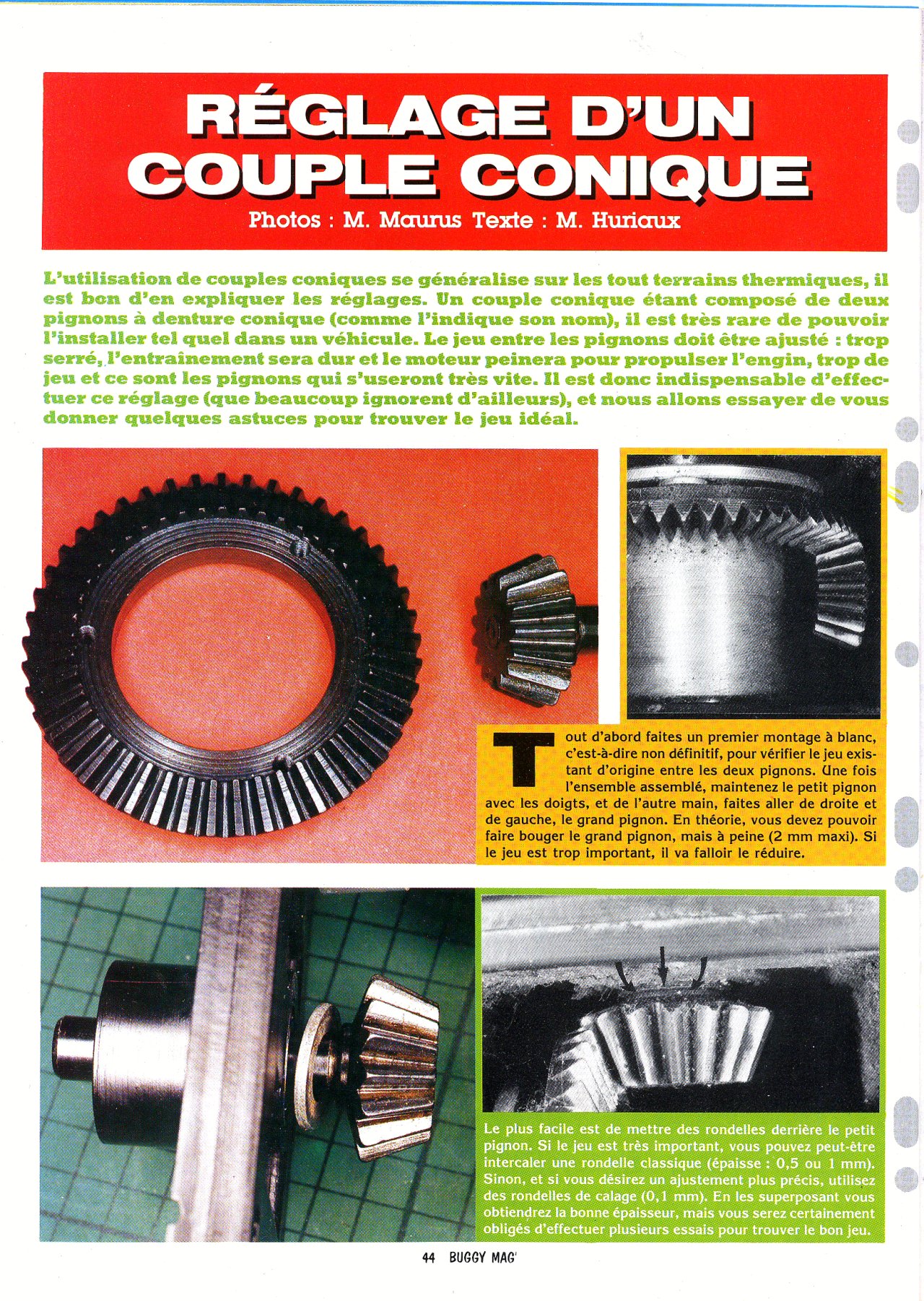 RÉGLAGE D'UN COUPLE CONIQUE

Photos : M. Maurus Texte : M. Huriaux

L'utilisation de couples coniques se généralise sur les tout terrains thermiques, il est bon d'en expliquer les réglages. Un couple conique étant composé de deux pignons à denture conique (comme l'indique son nom), il est très rare de pouvoir l'installer tel quel dans un véhicule. Le jeu entre les pignons doit être ajusté : trop serré, l'entraînement sera dur et le moteur peinera pour propulser l'engin, trop de jeu et ce sont les pignons qui s'useront très vite. Il est donc indispensable d'effectuer ce réglage (que beaucoup ignorent d'ailleurs), et nous allons essayer de vous donner quelques astuces pour trouver le jeu idéal.

Tout d'abord faites un premier montage à blanc, c'est-à-dire non définitif, pour vérifier le jeu existant d'origine entre les deux pignons. Une fois l'ensemble assemblé, maintenez le petit pignon avec les doigts, et de l'autre main, faites aller de droite et de gauche, le grand pignon. En théorie, vous devez pouvoir faire bouger le grand pignon, mais à peine (2 mm maxi). Si le jeu est trop important, il va falloir le réduire.

Le plus facile est de mettre des rondelles derrière le petit pignon. Si le jeu est très important, vous pouvez peut-être intercaler une rondelle classique (épaisse : 0,5 ou 1 mm). Sinon, et si vous désirez un ajustement plus précis, utilisez des rondelles de calage (0,1 mm). En les superposant vous obtiendrez la bonne épaisseur, mais vous serez certainement obligés d'effectuer plusieurs essais pour trouver le bon jeu.

44 BUGGY MAG'